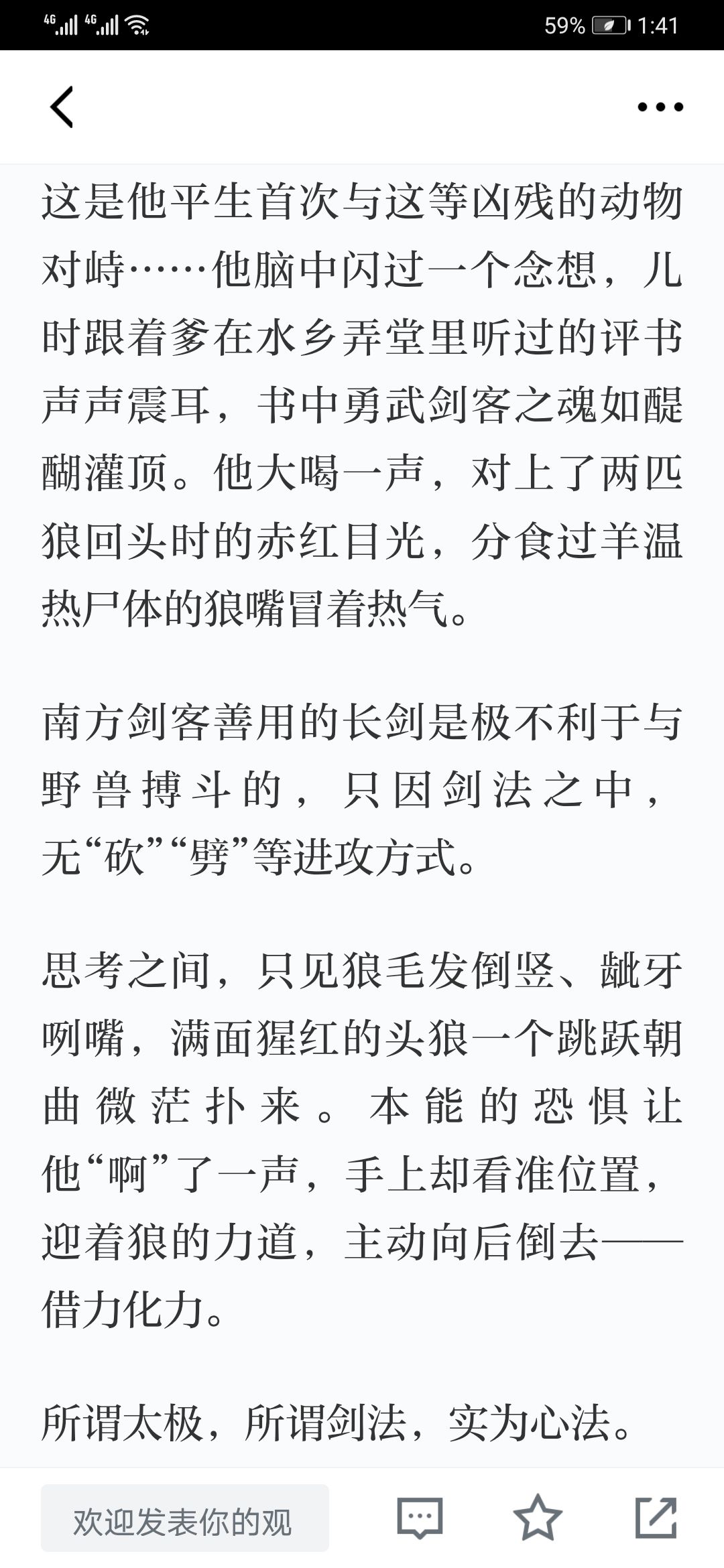 4G 4G 59% 1:41

这是他平生首次与这等凶残的动物对峙……他脑中闪过一个念想，儿时跟着爹在水乡弄堂里听过的评书声声震耳，书中勇武剑客之魂如醍醐灌顶。他大喝一声，对上了两匹狼回头时的赤红目光，分食过羊温热尸体的狼嘴冒着热气。

南方剑客善用的长剑是极不利于与野兽搏斗的，只因剑法之中，无“砍”“劈”等进攻方式。

思考之间，只见狼毛发倒竖、龇牙咧嘴，满面猩红的头狼一个跳跃朝曲微茫扑来。本能的恐惧让他“啊”了一声，手上却看准位置，迎着狼的力道，主动向后倒去——借力化力。

所谓太极，所谓剑法，实为心法。

欢迎发表你的观